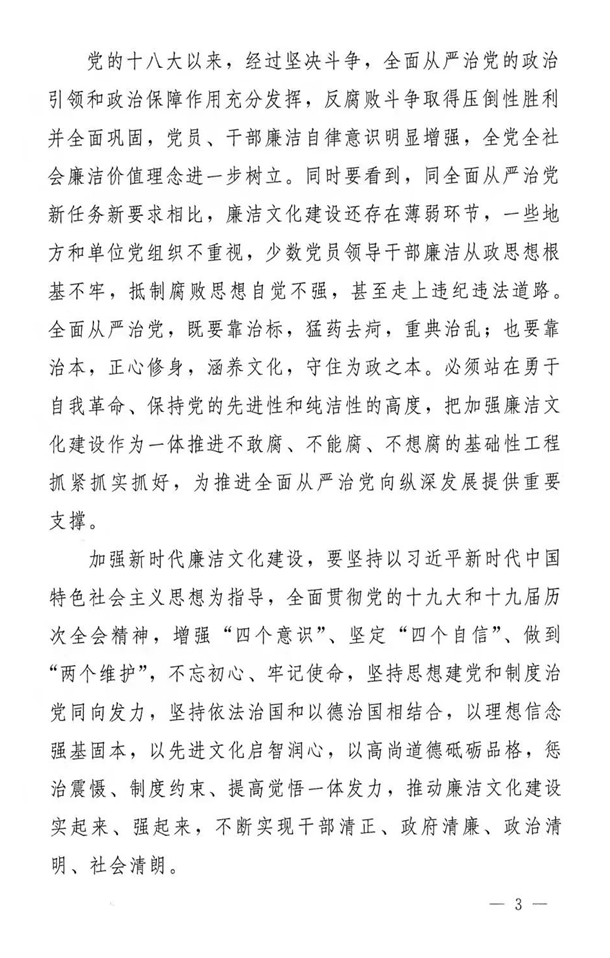 党的十八大以来，经过坚决斗争，全面从严治党的政治引领和政治保障作用充分发挥，反腐败斗争取得压倒性胜利并全面巩固，党员、干部廉洁自律意识明显增强，全党全社会廉洁价值理念进一步树立。同时要看到，同全面从严治党新任务新要求相比，廉洁文化建设还存在薄弱环节，一些地方和单位党组织不重视，少数党员领导干部廉洁从政思想根基不牢，抵制腐败思想自觉不强，甚至走上违纪违法道路。全面从严治党，既要靠治标，猛药去疴，重典治乱；也要靠治本，正心修身，涵养文化，守住为政之本。必须站在勇于自我革命、保持党的先进性和纯洁性的高度，把加强廉洁文化建设作为一体推进不敢腐、不能腐、不想腐的基础性工程抓紧抓实抓好，为推进全面从严治党向纵深发展提供重要支撑。

加强新时代廉洁文化建设，要坚持以习近平新时代中国特色社会主义思想为指导，全面贯彻党的十九大和十九届历次全会精神，增强“四个意识”、坚定“四个自信”、做到“两个维护”，不忘初心、牢记使命，坚持思想建党和制度治党同向发力，坚持依法治国和以德治国相结合，以理想信念强基固本，以先进文化启智润心，以高尚道德砥砺品格，惩治震慑、制度约束、提高觉悟一体发力，推动廉洁文化建设实起来、强起来，不断实现干部清正、政府清廉、政治清明、社会清朗。

— 3 —